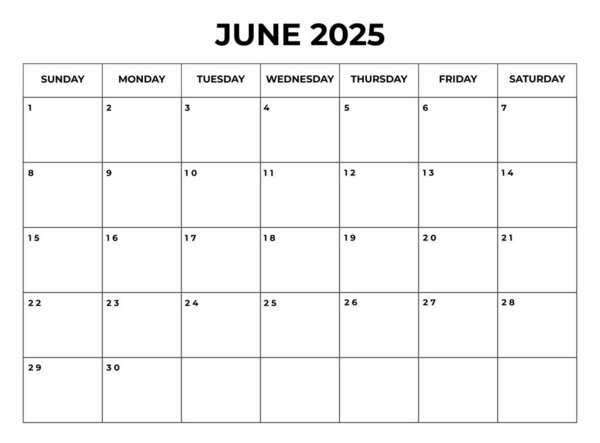 JUNE 2025

| SUNDAY | MONDAY | TUESDAY | WEDNESDAY | THURSDAY | FRIDAY | SATURDAY |
|---|---|---|---|---|---|---|
| 1 | 2 | 3 | 4 | 5 | 6 | 7 |
| 8 | 9 | 10 | 11 | 12 | 13 | 14 |
| 15 | 16 | 17 | 18 | 19 | 20 | 21 |
| 22 | 23 | 24 | 25 | 26 | 27 | 28 |
| 29 | 30 | | | | | |